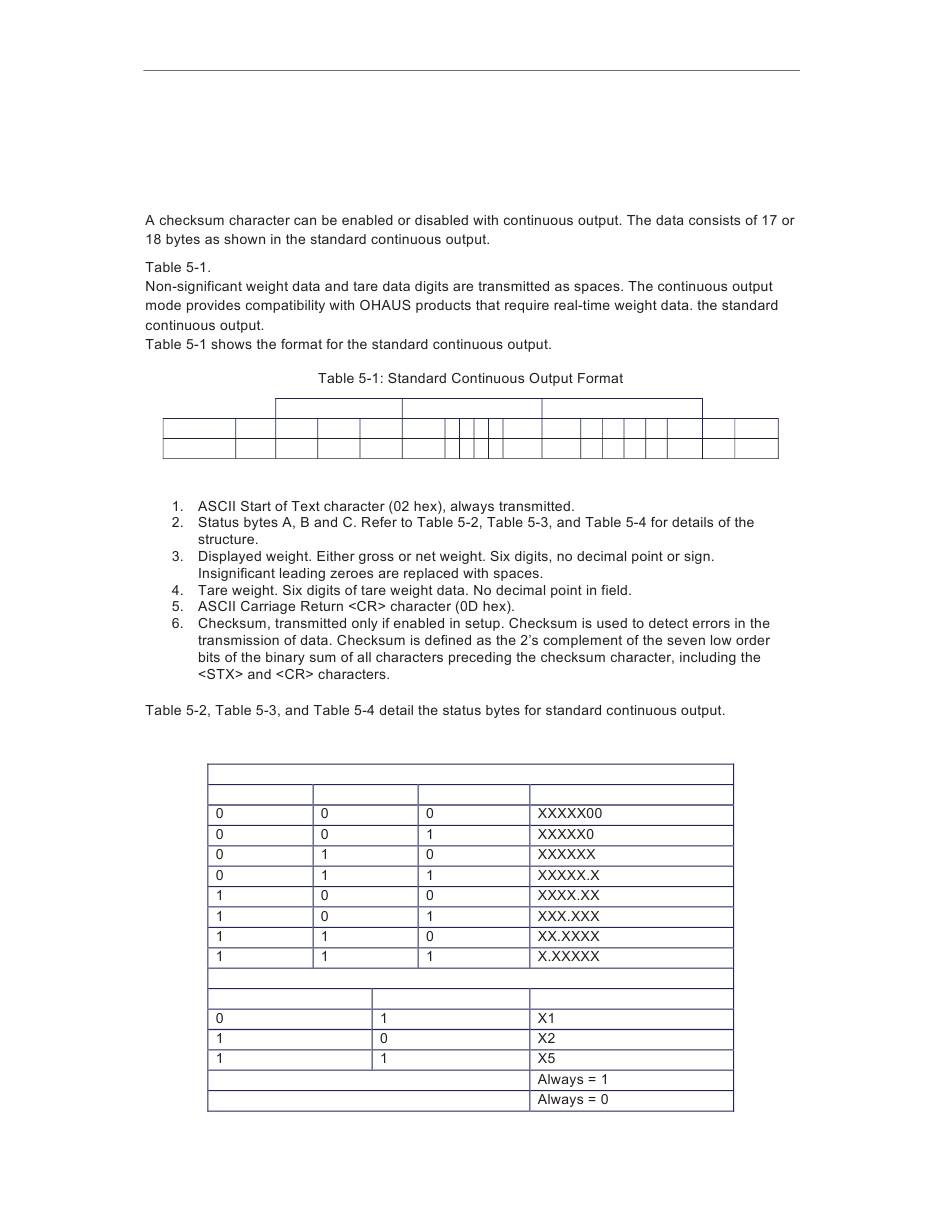 A checksum character can be enabled or disabled with continuous output. The data consists of 17 or 18 bytes as shown in the standard continuous output.

Table 5-1.
Non-significant weight data and tare data digits are transmitted as spaces. The continuous output mode provides compatibility with OHAUS products that require real-time weight data. the standard continuous output.
Table 5-1 shows the format for the standard continuous output.

Table 5-1: Standard Continuous Output Format

1. ASCII Start of Text character (02 hex), always transmitted.
2. Status bytes A, B and C. Refer to Table 5-2, Table 5-3, and Table 5-4 for details of the structure.
3. Displayed weight. Either gross or net weight. Six digits, no decimal point or sign. Insignificant leading zeroes are replaced with spaces.
4. Tare weight. Six digits of tare weight data. No decimal point in field.
5. ASCII Carriage Return <CR> character (0D hex).
6. Checksum, transmitted only if enabled in setup. Checksum is used to detect errors in the transmission of data. Checksum is defined as the 2's complement of the seven low order bits of the binary sum of all characters preceding the checksum character, including the <STX> and <CR> characters.

Table 5-2, Table 5-3, and Table 5-4 detail the status bytes for standard continuous output.

| | | | |
|---|---|---|---|
| 0 | 0 | 0 | XXXXX00 |
| 0 | 0 | 1 | XXXXX0 |
| 0 | 1 | 0 | XXXXXX |
| 0 | 1 | 1 | XXXXX.X |
| 1 | 0 | 0 | XXXX.XX |
| 1 | 0 | 1 | XXX.XXX |
| 1 | 1 | 0 | XX.XXXX |
| 1 | 1 | 1 | X.XXXXX |

| | | |
|---|---|---|
| 0 | 1 | X1 |
| 1 | 0 | X2 |
| 1 | 1 | X5 |
| | | Always = 1 |
| | | Always = 0 |